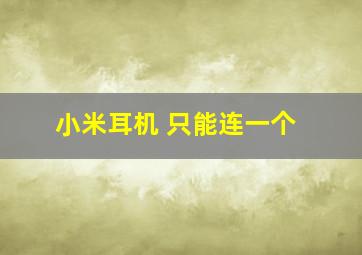 小米耳机 只能连一个